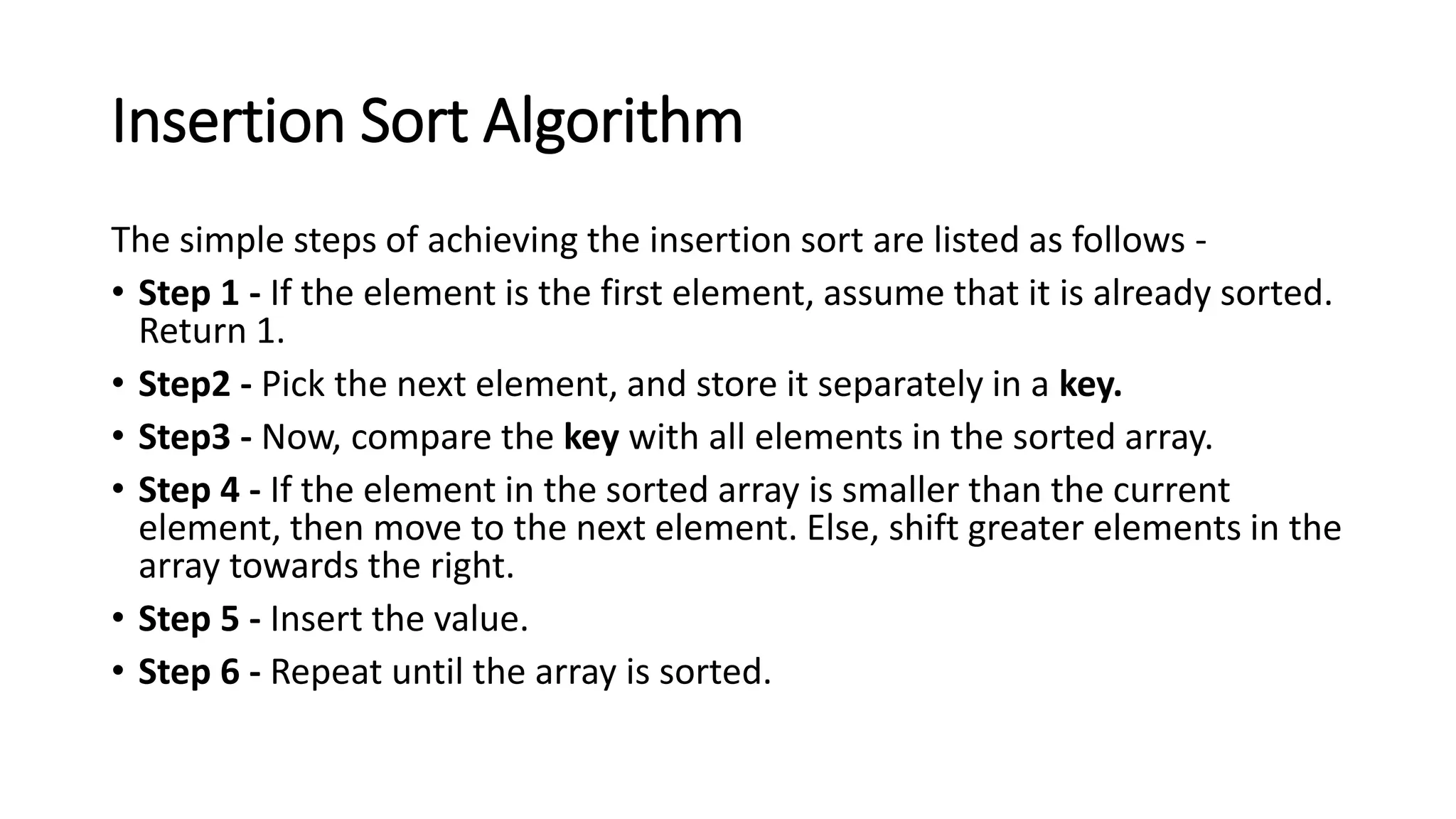 Insertion Sort Algorithm

The simple steps of achieving the insertion sort are listed as follows -

• Step 1 - If the element is the first element, assume that it is already sorted. Return 1.
• Step2 - Pick the next element, and store it separately in a key.
• Step3 - Now, compare the key with all elements in the sorted array.
• Step 4 - If the element in the sorted array is smaller than the current element, then move to the next element. Else, shift greater elements in the array towards the right.
• Step 5 - Insert the value.
• Step 6 - Repeat until the array is sorted.